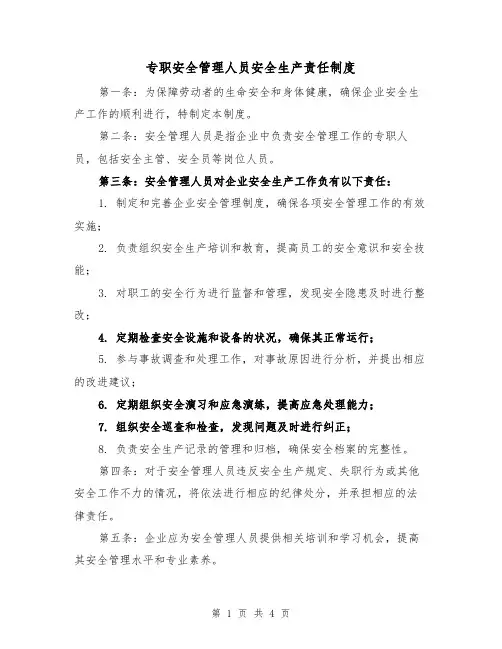 专职安全管理人员安全生产责任制度

第一条：为保障劳动者的生命安全和身体健康，确保企业安全生产工作的顺利进行，特制定本制度。

第二条：安全管理人员是指企业中负责安全管理工作的专职人员，包括安全主管、安全员等岗位人员。

第三条：安全管理人员对企业安全生产工作负有以下责任：

1. 制定和完善企业安全管理制度，确保各项安全管理工作的有效实施；

2. 负责组织安全生产培训和教育，提高员工的安全意识和安全技能；

3. 对职工的安全行为进行监督和管理，发现安全隐患及时进行整改；

4. 定期检查安全设施和设备的状况，确保其正常运行；

5. 参与事故调查和处理工作，对事故原因进行分析，并提出相应的改进建议；

6. 定期组织安全演习和应急演练，提高应急处理能力；

7. 组织安全巡查和检查，发现问题及时进行纠正；

8. 负责安全生产记录的管理和归档，确保安全档案的完整性。

第四条：对于安全管理人员违反安全生产规定、失职行为或其他安全工作不力的情况，将依法进行相应的纪律处分，并承担相应的法律责任。

第五条：企业应为安全管理人员提供相关培训和学习机会，提高其安全管理水平和专业素养。

第 1 页 共 4 页